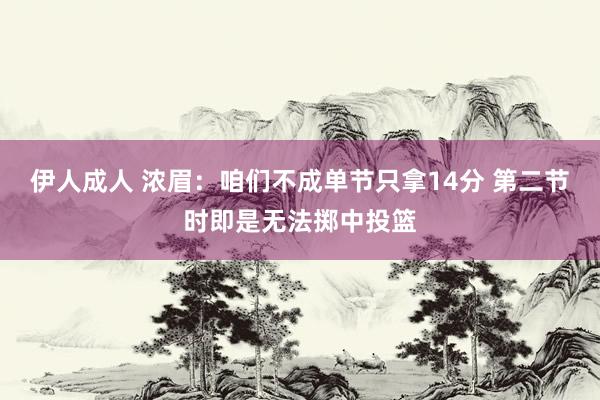 伊人成人 浓眉：咱们不成单节只拿14分 第二节时即是无法掷中投篮